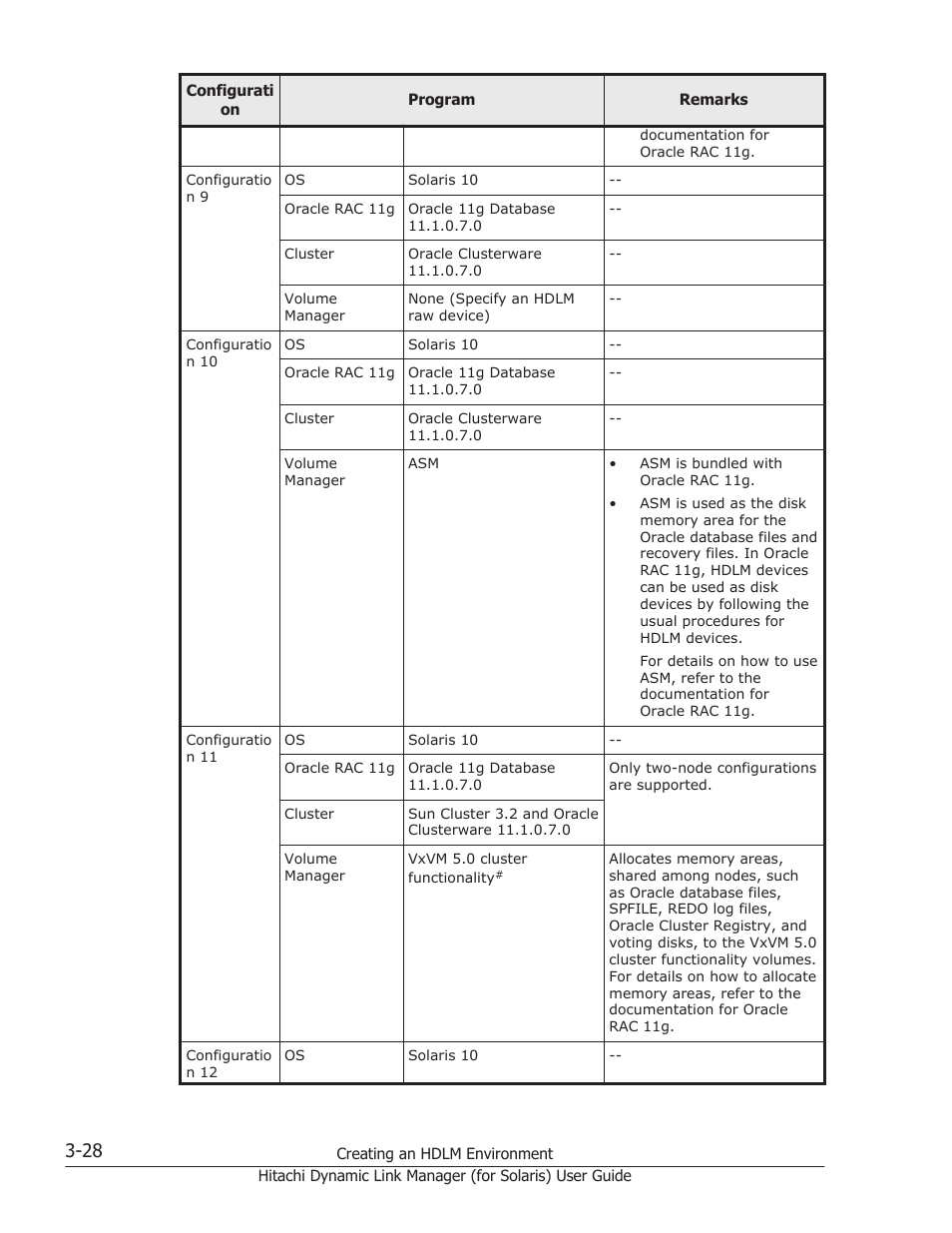 | Configuration | Program | | Remarks |
|---|---|---|---|
| | | | documentation for Oracle RAC 11g. |
| Configuration 9 | OS | Solaris 10 | -- |
| | Oracle RAC 11g | Oracle 11g Database 11.1.0.7.0 | -- |
| | Cluster | Oracle Clusterware 11.1.0.7.0 | -- |
| | Volume Manager | None (Specify an HDLM raw device) | -- |
| Configuration 10 | OS | Solaris 10 | -- |
| | Oracle RAC 11g | Oracle 11g Database 11.1.0.7.0 | -- |
| | Cluster | Oracle Clusterware 11.1.0.7.0 | -- |
| | Volume Manager | ASM | • ASM is bundled with Oracle RAC 11g. • ASM is used as the disk memory area for the Oracle database files and recovery files. In Oracle RAC 11g, HDLM devices can be used as disk devices by following the usual procedures for HDLM devices. For details on how to use ASM, refer to the documentation for Oracle RAC 11g. |
| Configuration 11 | OS | Solaris 10 | -- |
| | Oracle RAC 11g | Oracle 11g Database 11.1.0.7.0 | Only two-node configurations are supported. |
| | Cluster | Sun Cluster 3.2 and Oracle Clusterware 11.1.0.7.0 | |
| | Volume Manager | VxVM 5.0 cluster functionality$^{\#}$ | Allocates memory areas, shared among nodes, such as Oracle database files, SPFILE, REDO log files, Oracle Cluster Registry, and voting disks, to the VxVM 5.0 cluster functionality volumes. For details on how to allocate memory areas, refer to the documentation for Oracle RAC 11g. |
| Configuration 12 | OS | Solaris 10 | -- |

3-28 Creating an HDLM Environment
Hitachi Dynamic Link Manager (for Solaris) User Guide